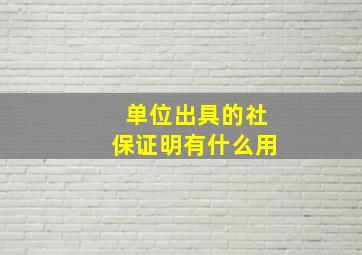 单位出具的社保证明有什么用